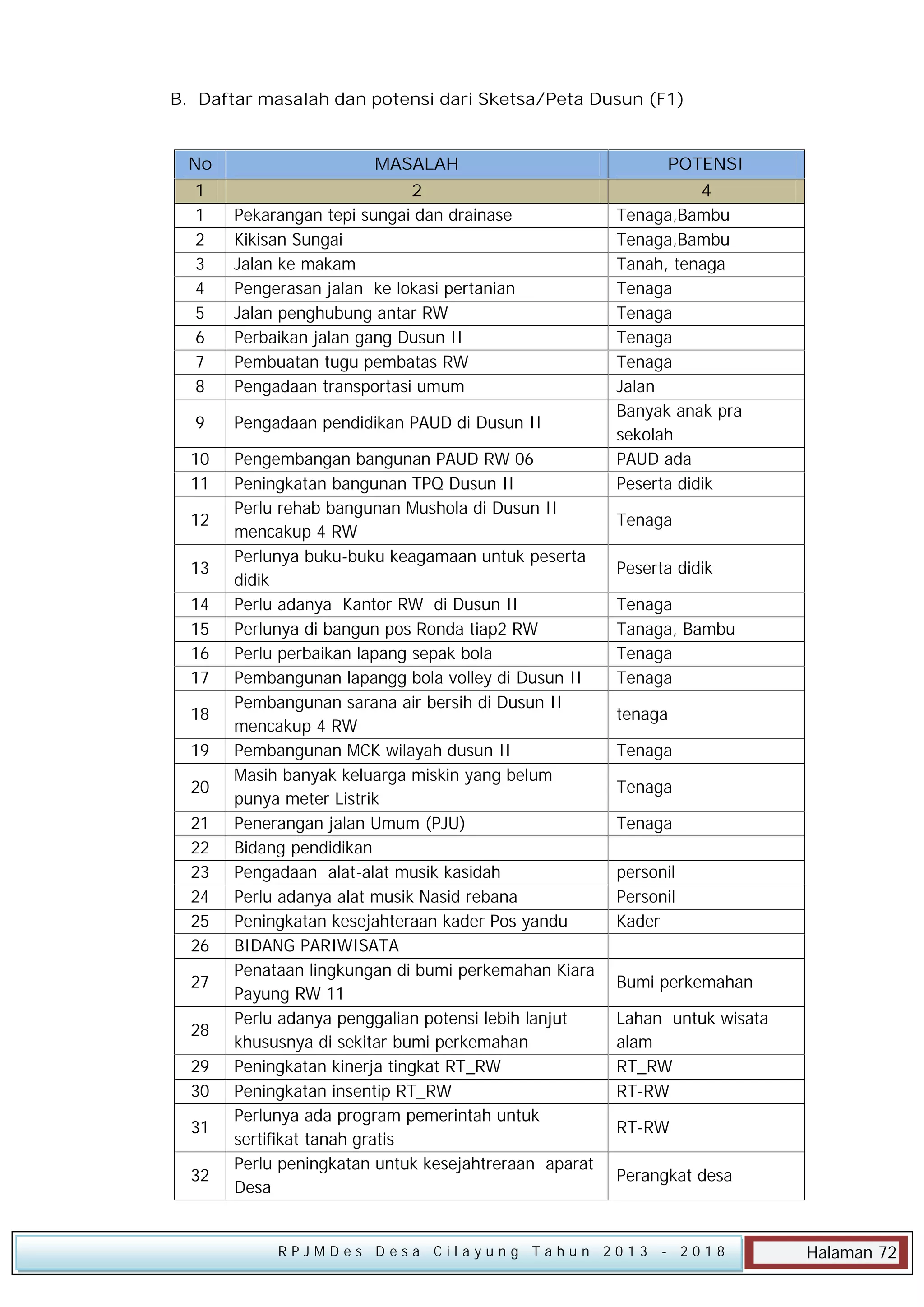 B. Daftar masalah dan potensi dari Sketsa/Peta Dusun (F1)

| No | MASALAH | POTENSI |
|---|---|---|
| 1 | 2 | 4 |
| 1 | Pekarangan tepi sungai dan drainase | Tenaga,Bambu |
| 2 | Kikisan Sungai | Tenaga,Bambu |
| 3 | Jalan ke makam | Tanah, tenaga |
| 4 | Pengerasan jalan ke lokasi pertanian | Tenaga |
| 5 | Jalan penghubung antar RW | Tenaga |
| 6 | Perbaikan jalan gang Dusun II | Tenaga |
| 7 | Pembuatan tugu pembatas RW | Tenaga |
| 8 | Pengadaan transportasi umum | Jalan |
| 9 | Pengadaan pendidikan PAUD di Dusun II | Banyak anak pra sekolah |
| 10 | Pengembangan bangunan PAUD RW 06 | PAUD ada |
| 11 | Peningkatan bangunan TPQ Dusun II | Peserta didik |
| 12 | Perlu rehab bangunan Mushola di Dusun II mencakup 4 RW | Tenaga |
| 13 | Perlunya buku-buku keagamaan untuk peserta didik | Peserta didik |
| 14 | Perlu adanya Kantor RW di Dusun II | Tenaga |
| 15 | Perlunya di bangun pos Ronda tiap2 RW | Tanaga, Bambu |
| 16 | Perlu perbaikan lapang sepak bola | Tenaga |
| 17 | Pembangunan lapangg bola volley di Dusun II | Tenaga |
| 18 | Pembangunan sarana air bersih di Dusun II mencakup 4 RW | tenaga |
| 19 | Pembangunan MCK wilayah dusun II | Tenaga |
| 20 | Masih banyak keluarga miskin yang belum punya meter Listrik | Tenaga |
| 21 | Penerangan jalan Umum (PJU) | Tenaga |
| 22 | Bidang pendidikan | |
| 23 | Pengadaan alat-alat musik kasidah | personil |
| 24 | Perlu adanya alat musik Nasid rebana | Personil |
| 25 | Peningkatan kesejahteraan kader Pos yandu | Kader |
| 26 | BIDANG PARIWISATA | |
| 27 | Penataan lingkungan di bumi perkemahan Kiara Payung RW 11 | Bumi perkemahan |
| 28 | Perlu adanya penggalian potensi lebih lanjut khususnya di sekitar bumi perkemahan | Lahan untuk wisata alam |
| 29 | Peningkatan kinerja tingkat RT_RW | RT_RW |
| 30 | Peningkatan insentip RT_RW | RT-RW |
| 31 | Perlunya ada program pemerintah untuk sertifikat tanah gratis | RT-RW |
| 32 | Perlu peningkatan untuk kesejahtreraan aparat Desa | Perangkat desa |

RPJMDes Desa Cilayung Tahun 2013 - 2018
Halaman 72